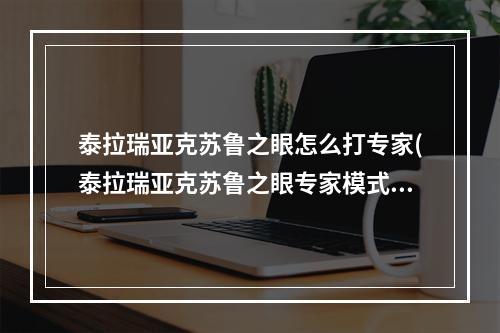 泰拉瑞亚克苏鲁之眼怎么打专家(泰拉瑞亚克苏鲁之眼专家模式...